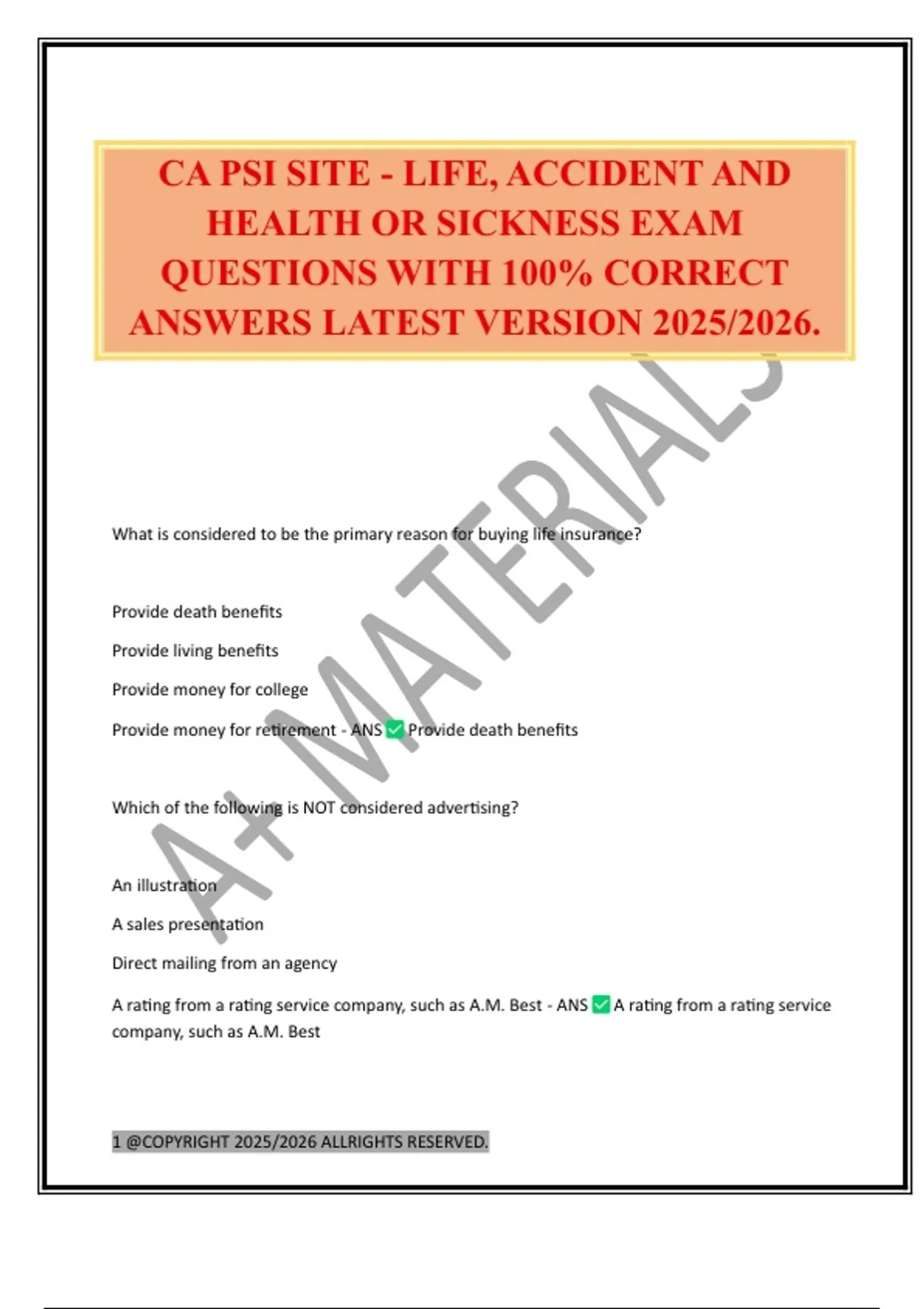 CA PSI SITE - LIFE, ACCIDENT AND HEALTH OR SICKNESS EXAM QUESTIONS WITH 100% CORRECT ANSWERS LATEST VERSION 2025/2026.

A+ MATERIALS

What is considered to be the primary reason for buying life insurance?

Provide death benefits

Provide living benefits

Provide money for college

Provide money for retirement - ANS ✅ Provide death benefits

Which of the following is NOT considered advertising?

An illustration

A sales presentation

Direct mailing from an agency

A rating from a rating service company, such as A.M. Best - ANS ✅ A rating from a rating service company, such as A.M. Best

1 @COPYRIGHT 2025/2026 ALLRIGHTS RESERVED.